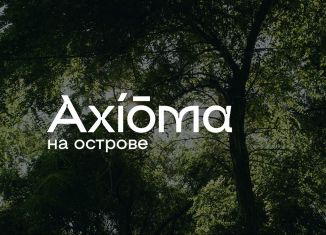 Axíōma
на острове